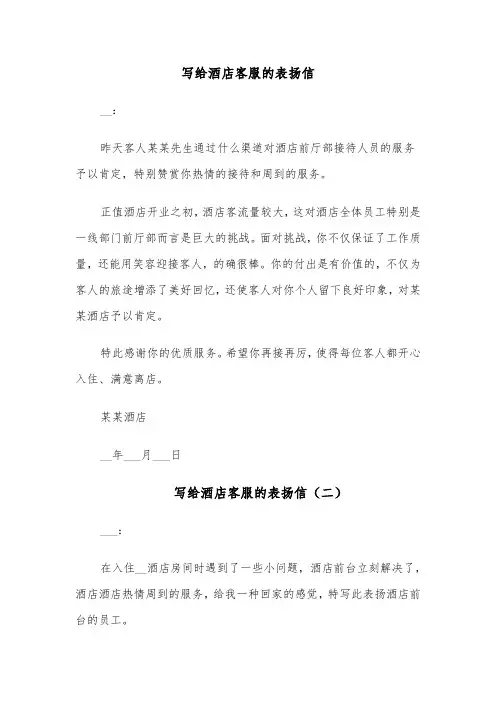 写给酒店客服的表扬信

__：

昨天客人某某先生通过什么渠道对酒店前厅部接待人员的服务予以肯定，特别赞赏你热情的接待和周到的服务。

正值酒店开业之初，酒店客流量较大，这对酒店全体员工特别是一线部门前厅部而言是巨大的挑战。面对挑战，你不仅保证了工作质量，还能用笑容迎接客人，的确很棒。你的付出是有价值的，不仅为客人的旅途增添了美好回忆，还使客人对你个人留下良好印象，对某某酒店予以肯定。

特此感谢你的优质服务。希望你再接再厉，使得每位客人都开心入住、满意离店。

某某酒店

__年___月___日

写给酒店客服的表扬信（二）

___：

在入住__酒店房间时遇到了一些小问题，酒店前台立刻解决了，酒店酒店热情周到的服务，给我一种回家的感觉，特写此表扬酒店前台的员工。